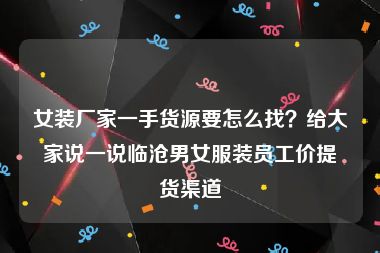 女装厂家一手货源要怎么找？给大家说一说临沧男女服装员工价提货渠道